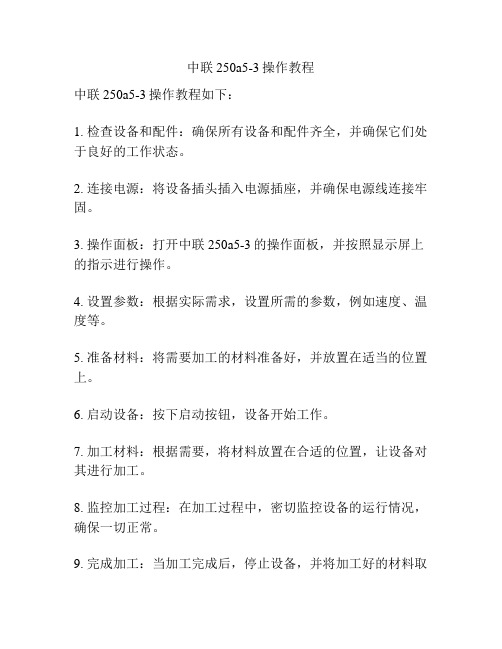 中联 250a5-3 操作教程

中联 250a5-3 操作教程如下：

1. 检查设备和配件：确保所有设备和配件齐全，并确保它们处于良好的工作状态。

2. 连接电源：将设备插头插入电源插座，并确保电源线连接牢固。

3. 操作面板：打开中联 250a5-3 的操作面板，并按照显示屏上的指示进行操作。

4. 设置参数：根据实际需求，设置所需的参数，例如速度、温度等。

5. 准备材料：将需要加工的材料准备好，并放置在适当的位置上。

6. 启动设备：按下启动按钮，设备开始工作。

7. 加工材料：根据需要，将材料放置在合适的位置，让设备对其进行加工。

8. 监控加工过程：在加工过程中，密切监控设备的运行情况，确保一切正常。

9. 完成加工：当加工完成后，停止设备，并将加工好的材料取